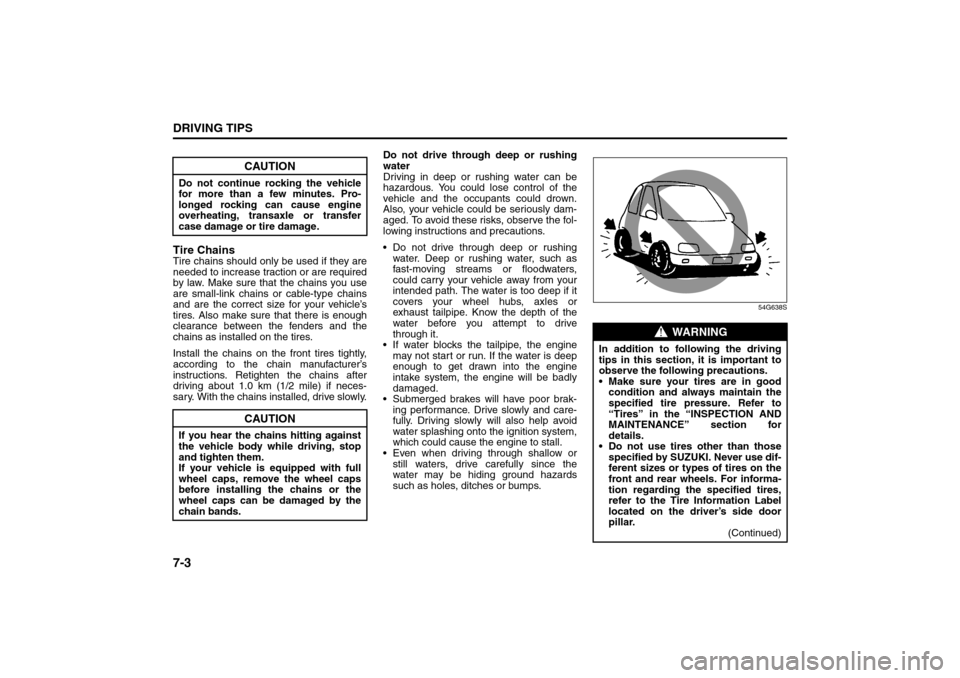 DRIVING TIPS

CAUTION

Do not continue rocking the vehicle for more than a few minutes. Prolonged rocking can cause engine overheating, transaxle or transfer case damage or tire damage.

Tire Chains
Tire chains should only be used if they are needed to increase traction or are required by law. Make sure that the chains you use are small-link chains or cable-type chains and are the correct size for your vehicle's tires. Also make sure that there is enough clearance between the fenders and the chains as installed on the tires.

Install the chains on the front tires tightly, according to the chain manufacturer's instructions. Retighten the chains after driving about 1.0 km (1/2 mile) if necessary. With the chains installed, drive slowly.

CAUTION

If you hear the chains hitting against the vehicle body while driving, stop and tighten them.
If your vehicle is equipped with full wheel caps, remove the wheel caps before installing the chains or the wheel caps can be damaged by the chain bands.

Do not drive through deep or rushing water
Driving in deep or rushing water can be hazardous. You could lose control of the vehicle and the occupants could drown. Also, your vehicle could be seriously damaged. To avoid these risks, observe the following instructions and precautions.

• Do not drive through deep or rushing water. Deep or rushing water, such as fast-moving streams or floodwaters, could carry your vehicle away from your intended path. The water is too deep if it covers your wheel hubs, axles or exhaust tailpipe. Know the depth of the water before you attempt to drive through it.
• If water blocks the tailpipe, the engine may not start or run. If the water is deep enough to get drawn into the engine intake system, the engine will be badly damaged.
• Submerged brakes will have poor braking performance. Drive slowly and carefully. Driving slowly will also help avoid water splashing onto the ignition system, which could cause the engine to stall.
• Even when driving through shallow or still waters, drive carefully since the water may be hiding ground hazards such as holes, ditches or bumps.

54G638S

WARNING

In addition to following the driving tips in this section, it is important to observe the following precautions.
• Make sure your tires are in good condition and always maintain the specified tire pressure. Refer to "Tires" in the "INSPECTION AND MAINTENANCE" section for details.
• Do not use tires other than those specified by SUZUKI. Never use different sizes or types of tires on the front and rear wheels. For information regarding the specified tires, refer to the Tire Information Label located on the driver's side door pillar.
(Continued)

7-3

carmanualsonline.info